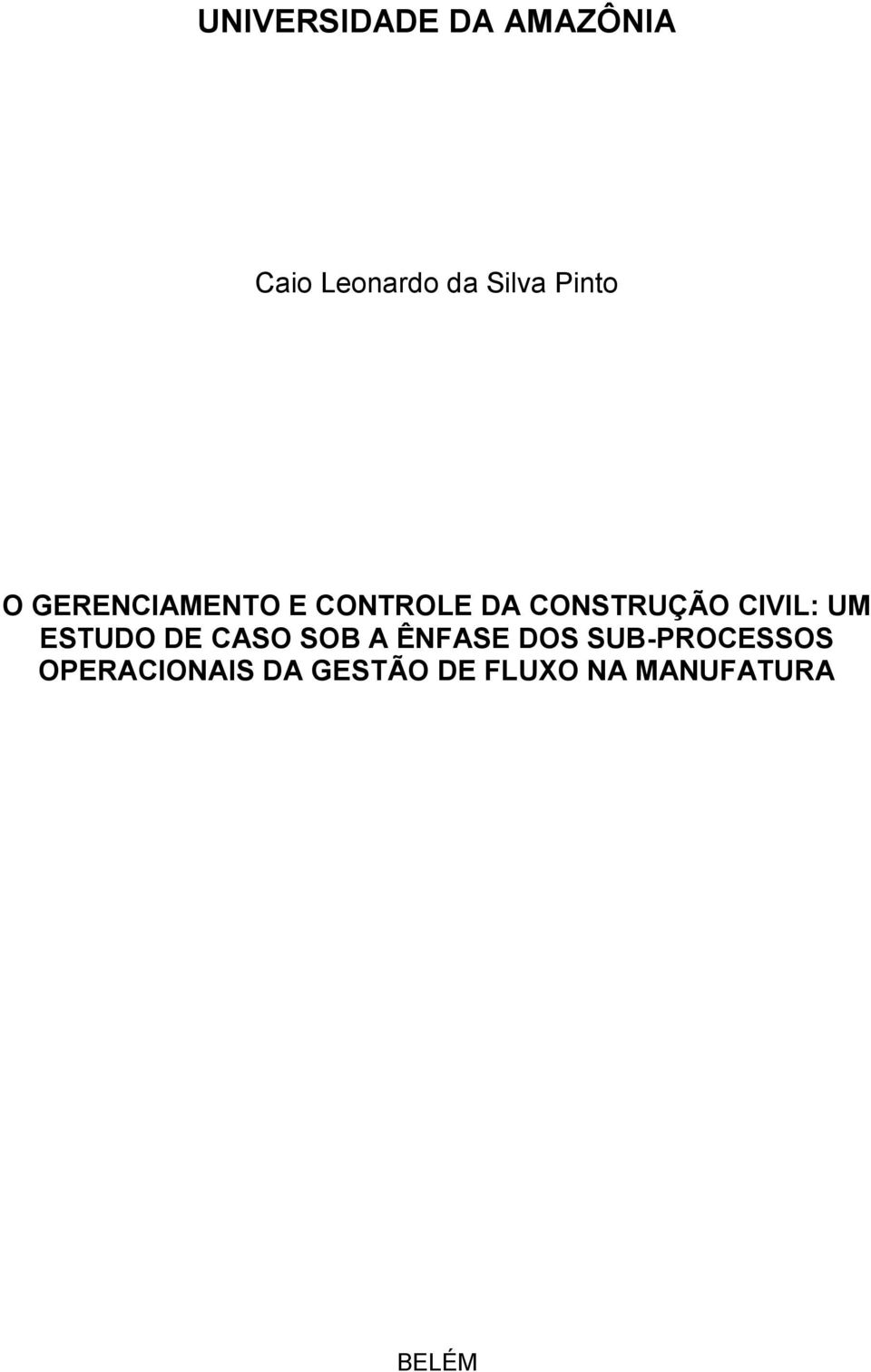 UNIVERSIDADE DA AMAZÔNIA

Caio Leonardo da Silva Pinto

O GERENCIAMENTO E CONTROLE DA CONSTRUÇÃO CIVIL: UM ESTUDO DE CASO SOB A ÊNFASE DOS SUB-PROCESSOS OPERACIONAIS DA GESTÃO DE FLUXO NA MANUFATURA

BELÉM